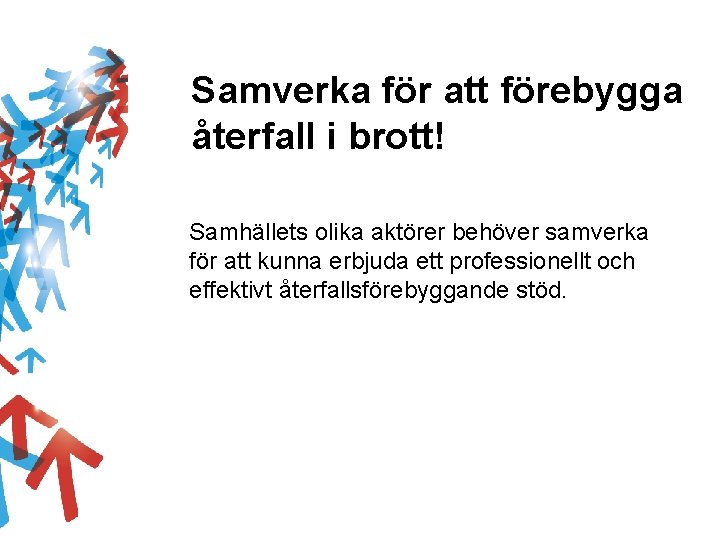 Samverka för att förebygga återfall i brott!

Samhällets olika aktörer behöver samverka för att kunna erbjuda ett professionellt och effektivt återfallsförebyggande stöd.